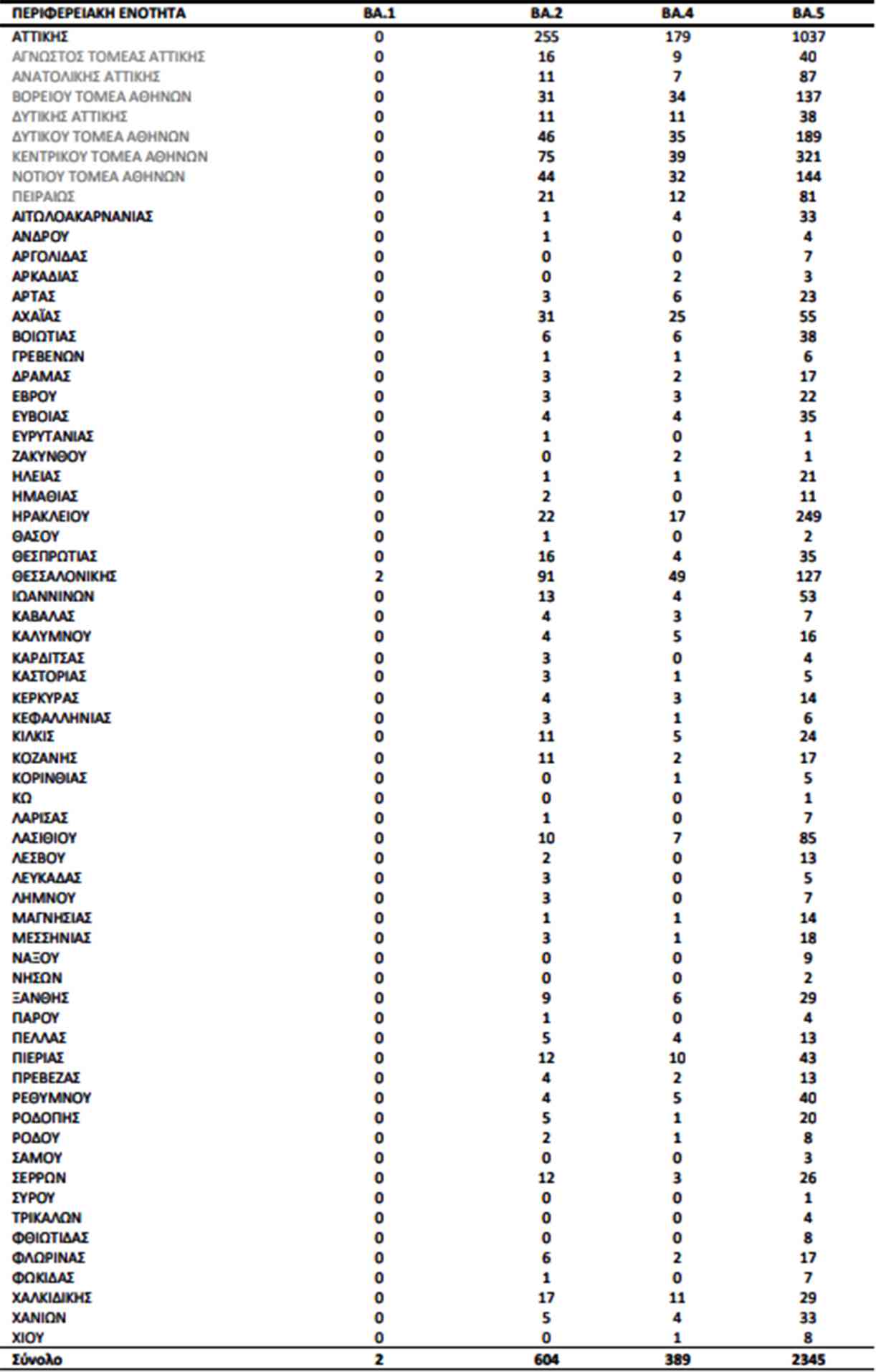 | ΠΕΡΙΦΕΡΕΙΑΚΗ ΕΝΟΤΗΤΑ | BA.1 | BA.2 | BA.4 | BA.5 |
|---|---|---|---|---|
| ΑΤΤΙΚΗΣ | 0 | 255 | 179 | 1037 |
| ΑΓΝΩΣΤΟΣ ΤΟΜΕΑΣ ΑΤΤΙΚΗΣ | 0 | 16 | 9 | 40 |
| ΑΝΑΤΟΛΙΚΗΣ ΑΤΤΙΚΗΣ | 0 | 11 | 7 | 87 |
| ΒΟΡΕΙΟΥ ΤΟΜΕΑ ΑΘΗΝΩΝ | 0 | 31 | 34 | 137 |
| ΔΥΤΙΚΗΣ ΑΤΤΙΚΗΣ | 0 | 11 | 11 | 38 |
| ΔΥΤΙΚΟΥ ΤΟΜΕΑ ΑΘΗΝΩΝ | 0 | 46 | 35 | 189 |
| ΚΕΝΤΡΙΚΟΥ ΤΟΜΕΑ ΑΘΗΝΩΝ | 0 | 75 | 39 | 321 |
| ΝΟΤΙΟΥ ΤΟΜΕΑ ΑΘΗΝΩΝ | 0 | 44 | 32 | 144 |
| ΠΕΙΡΑΙΩΣ | 0 | 21 | 12 | 81 |
| ΑΙΤΩΛΟΑΚΑΡΝΑΝΙΑΣ | 0 | 1 | 4 | 33 |
| ΑΝΔΡΟΥ | 0 | 1 | 0 | 4 |
| ΑΡΓΟΛΙΔΑΣ | 0 | 0 | 0 | 7 |
| ΑΡΚΑΔΙΑΣ | 0 | 0 | 2 | 3 |
| ΑΡΤΑΣ | 0 | 3 | 6 | 23 |
| ΑΧΑΪΑΣ | 0 | 31 | 25 | 55 |
| ΒΟΙΩΤΙΑΣ | 0 | 6 | 6 | 38 |
| ΓΡΕΒΕΝΩΝ | 0 | 1 | 1 | 6 |
| ΔΡΑΜΑΣ | 0 | 3 | 2 | 17 |
| ΕΒΡΟΥ | 0 | 3 | 3 | 22 |
| ΕΥΒΟΙΑΣ | 0 | 4 | 4 | 35 |
| ΕΥΡΥΤΑΝΙΑΣ | 0 | 1 | 0 | 1 |
| ΖΑΚΥΝΘΟΥ | 0 | 0 | 2 | 1 |
| ΗΛΕΙΑΣ | 0 | 1 | 1 | 21 |
| ΗΜΑΘΙΑΣ | 0 | 2 | 0 | 11 |
| ΗΡΑΚΛΕΙΟΥ | 0 | 22 | 17 | 249 |
| ΘΑΣΟΥ | 0 | 1 | 0 | 2 |
| ΘΕΣΠΡΩΤΙΑΣ | 0 | 16 | 4 | 35 |
| ΘΕΣΣΑΛΟΝΙΚΗΣ | 2 | 91 | 49 | 127 |
| ΙΩΑΝΝΙΝΩΝ | 0 | 13 | 4 | 53 |
| ΚΑΒΑΛΑΣ | 0 | 4 | 3 | 7 |
| ΚΑΛΥΜΝΟΥ | 0 | 4 | 5 | 16 |
| ΚΑΡΔΙΤΣΑΣ | 0 | 3 | 0 | 4 |
| ΚΑΣΤΟΡΙΑΣ | 0 | 3 | 1 | 5 |
| ΚΕΡΚΥΡΑΣ | 0 | 4 | 3 | 14 |
| ΚΕΦΑΛΛΗΝΙΑΣ | 0 | 3 | 1 | 6 |
| ΚΙΛΚΙΣ | 0 | 11 | 5 | 24 |
| ΚΟΖΑΝΗΣ | 0 | 11 | 2 | 17 |
| ΚΟΡΙΝΘΙΑΣ | 0 | 0 | 1 | 5 |
| ΚΩ | 0 | 0 | 0 | 1 |
| ΛΑΡΙΣΑΣ | 0 | 1 | 0 | 7 |
| ΛΑΣΙΘΙΟΥ | 0 | 10 | 7 | 85 |
| ΛΕΣΒΟΥ | 0 | 2 | 0 | 13 |
| ΛΕΥΚΑΔΑΣ | 0 | 3 | 0 | 5 |
| ΛΗΜΝΟΥ | 0 | 3 | 0 | 7 |
| ΜΑΓΝΗΣΙΑΣ | 0 | 1 | 1 | 14 |
| ΜΕΣΣΗΝΙΑΣ | 0 | 3 | 1 | 18 |
| ΝΑΞΟΥ | 0 | 0 | 0 | 9 |
| ΝΗΣΩΝ | 0 | 0 | 0 | 2 |
| ΞΑΝΘΗΣ | 0 | 9 | 6 | 29 |
| ΠΑΡΟΥ | 0 | 1 | 0 | 4 |
| ΠΕΛΛΑΣ | 0 | 5 | 4 | 13 |
| ΠΙΕΡΙΑΣ | 0 | 12 | 10 | 43 |
| ΠΡΕΒΕΖΑΣ | 0 | 4 | 2 | 13 |
| ΡΕΘΥΜΝΟΥ | 0 | 4 | 5 | 40 |
| ΡΟΔΟΠΗΣ | 0 | 5 | 1 | 20 |
| ΡΟΔΟΥ | 0 | 2 | 1 | 8 |
| ΣΑΜΟΥ | 0 | 0 | 0 | 3 |
| ΣΕΡΡΩΝ | 0 | 12 | 3 | 26 |
| ΣΥΡΟΥ | 0 | 0 | 0 | 1 |
| ΤΡΙΚΑΛΩΝ | 0 | 0 | 0 | 4 |
| ΦΘΙΩΤΙΔΑΣ | 0 | 0 | 0 | 8 |
| ΦΛΩΡΙΝΑΣ | 0 | 6 | 2 | 17 |
| ΦΩΚΙΔΑΣ | 0 | 1 | 0 | 7 |
| ΧΑΛΚΙΔΙΚΗΣ | 0 | 17 | 11 | 29 |
| ΧΑΝΙΩΝ | 0 | 5 | 4 | 33 |
| ΧΙΟΥ | 0 | 0 | 1 | 8 |
| Σύνολο | 2 | 604 | 389 | 2345 |